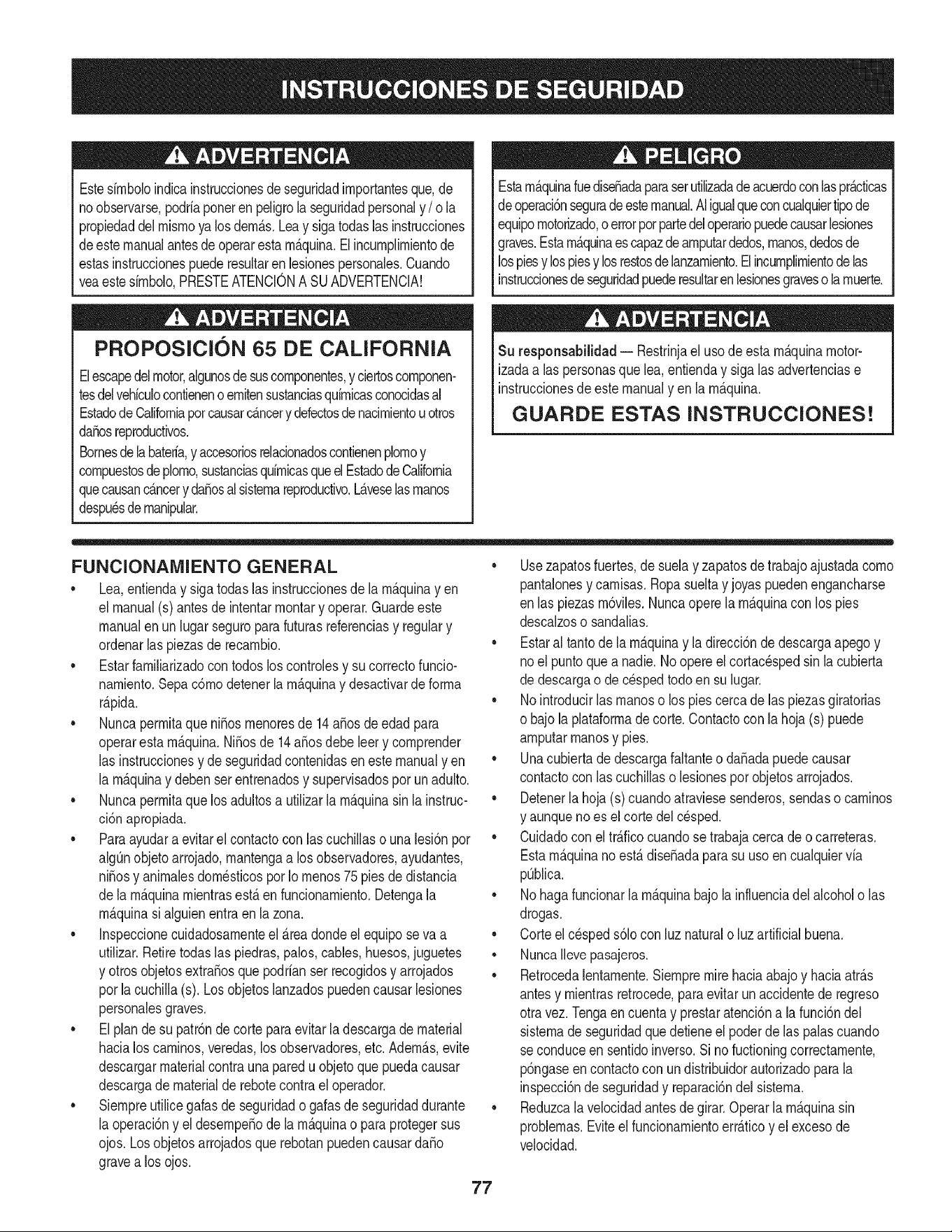 INSTRUCCIONES DE SEGURIDAD

ADVERTENCIA

Este símbolo indica instrucciones de seguridad importantes que, de no observarse, podría poner en peligro la seguridad personal y / o la propiedad del mismo ya los demás. Lea y siga todas las instrucciones de este manual antes de operar esta máquina. El incumplimiento de estas instrucciones puede resultar en lesiones personales. Cuando vea este símbolo, PRESTE ATENCIÓN A SU ADVERTENCIA!

ADVERTENCIA

PROPOSICIÓN 65 DE CALIFORNIA

El escape del motor, algunos de sus componentes, y ciertos componentes del vehículo contienen o emiten sustancias químicas conocidas al Estado de California por causar cáncer y defectos de nacimiento u otros daños reproductivos.

Bornes de la batería, y accesorios relacionados contienen plomo y compuestos de plomo, sustancias químicas que el Estado de California que causan cáncer y daños al sistema reproductivo. Lávese las manos después de manipular.

PELIGRO

Esta máquina fue diseñada para ser utilizada de acuerdo con las prácticas de operación segura de este manual. Al igual que con cualquier tipo de equipo motorizado, o error por parte del operario puede causar lesiones graves. Esta máquina es capaz de amputar dedos, manos, dedos de los pies y los pies y los restos de lanzamiento. El incumplimiento de las instrucciones de seguridad puede resultar en lesiones graves o la muerte.

ADVERTENCIA

Su responsabilidad — Restrinja el uso de esta máquina motorizada a las personas que lea, entienda y siga las advertencias e instrucciones de este manual y en la máquina.

GUARDE ESTAS INSTRUCCIONES!

FUNCIONAMIENTO GENERAL

• Lea, entienda y siga todas las instrucciones de la máquina y en el manual (s) antes de intentar montar y operar. Guarde este manual en un lugar seguro para futuras referencias y regular y ordenar las piezas de recambio.
• Estar familiarizado con todos los controles y su correcto funcionamiento. Sepa cómo detener la máquina y desactivar de forma rápida.
• Nunca permita que niños menores de 14 años de edad para operar esta máquina. Niños de 14 años debe leer y comprender las instrucciones y de seguridad contenidas en este manual y en la máquina y deben ser entrenados y supervisados por un adulto.
• Nunca permita que los adultos a utilizar la máquina sin la instrucción apropiada.
• Para ayudar a evitar el contacto con las cuchillas o una lesión por algún objeto arrojado, mantenga a los observadores, ayudantes, niños y animales domésticos por lo menos 75 pies de distancia de la máquina mientras está en funcionamiento. Detenga la máquina si alguien entra en la zona.
• Inspeccione cuidadosamente el área donde el equipo se va a utilizar. Retire todas las piedras, palos, cables, huesos, juguetes y otros objetos extraños que podrían ser recogidos y arrojados por la cuchilla (s). Los objetos lanzados pueden causar lesiones personales graves.
• El plan de su patrón de corte para evitar la descarga de material hacia los caminos, veredas, los observadores, etc. Además, evite descargar material contra una pared u objeto que pueda causar descarga de material de rebote contra el operador.
• Siempre utilice gafas de seguridad o gafas de seguridad durante la operación y el desempeño de la máquina o para proteger sus ojos. Los objetos arrojados que rebotan pueden causar daño grave a los ojos.
• Use zapatos fuertes, de suela y zapatos de trabajo ajustada como pantalones y camisas. Ropa suelta y joyas pueden engancharse en las piezas móviles. Nunca opere la máquina con los pies descalzos o sandalias.
• Estar al tanto de la máquina y la dirección de descarga apego y no el punto que a nadie. No opere el cortacésped sin la cubierta de descarga o de césped todo en su lugar.
• No introducir las manos o los pies cerca de las piezas giratorias o bajo la plataforma de corte. Contacto con la hoja (s) puede amputar manos y pies.
• Una cubierta de descarga faltante o dañada puede causar contacto con las cuchillas o lesiones por objetos arrojados.
• Detener la hoja (s) cuando atraviese senderos, sendas o caminos y aunque no es el corte del césped.
• Cuidado con el tráfico cuando se trabaja cerca de o carreteras. Esta máquina no está diseñada para su uso en cualquier vía pública.
• No haga funcionar la máquina bajo la influencia del alcohol o las drogas.
• Corte el césped sólo con luz natural o luz artificial buena.
• Nunca lleve pasajeros.
• Retroceda lentamente. Siempre mire hacia abajo y hacia atrás antes y mientras retrocede, para evitar un accidente de regreso otra vez. Tenga en cuenta y prestar atención a la función del sistema de seguridad que detiene el poder de las palas cuando se conduce en sentido inverso. Si no fuctioning correctamente, póngase en contacto con un distribuidor autorizado para la inspección de seguridad y reparación del sistema.
• Reduzca la velocidad antes de girar. Operar la máquina sin problemas. Evite el funcionamiento errático y el exceso de velocidad.

77